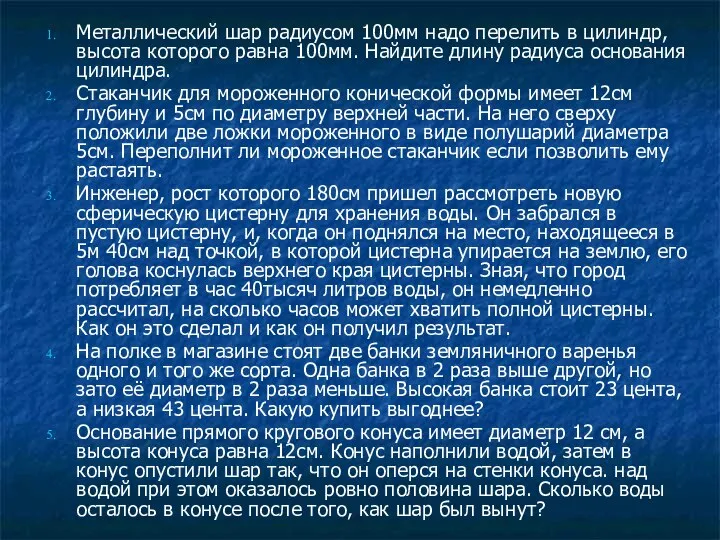 1. Металлический шар радиусом 100мм надо перелить в цилиндр, высота которого равна 100мм. Найдите длину радиуса основания цилиндра.

2. Стаканчик для мороженного конической формы имеет 12см глубину и 5см по диаметру верхней части. На него сверху положили две ложки мороженного в виде полушарий диаметра 5см. Переполнит ли мороженное стаканчик если позволить ему растаять.

3. Инженер, рост которого 180см пришел рассмотреть новую сферическую цистерну для хранения воды. Он забрался в пустую цистерну, и, когда он поднялся на место, находящееся в 5м 40см над точкой, в которой цистерна упирается на землю, его голова коснулась верхнего края цистерны. Зная, что город потребляет в час 40тысяч литров воды, он немедленно рассчитал, на сколько часов может хватить полной цистерны. Как он это сделал и как он получил результат.

4. На полке в магазине стоят две банки земляничного варенья одного и того же сорта. Одна банка в 2 раза выше другой, но зато её диаметр в 2 раза меньше. Высокая банка стоит 23 цента, а низкая 43 цента. Какую купить выгоднее?

5. Основание прямого кругового конуса имеет диаметр 12 см, а высота конуса равна 12см. Конус наполнили водой, затем в конус опустили шар так, что он оперся на стенки конуса. над водой при этом оказалось ровно половина шара. Сколько воды осталось в конусе после того, как шар был вынут?